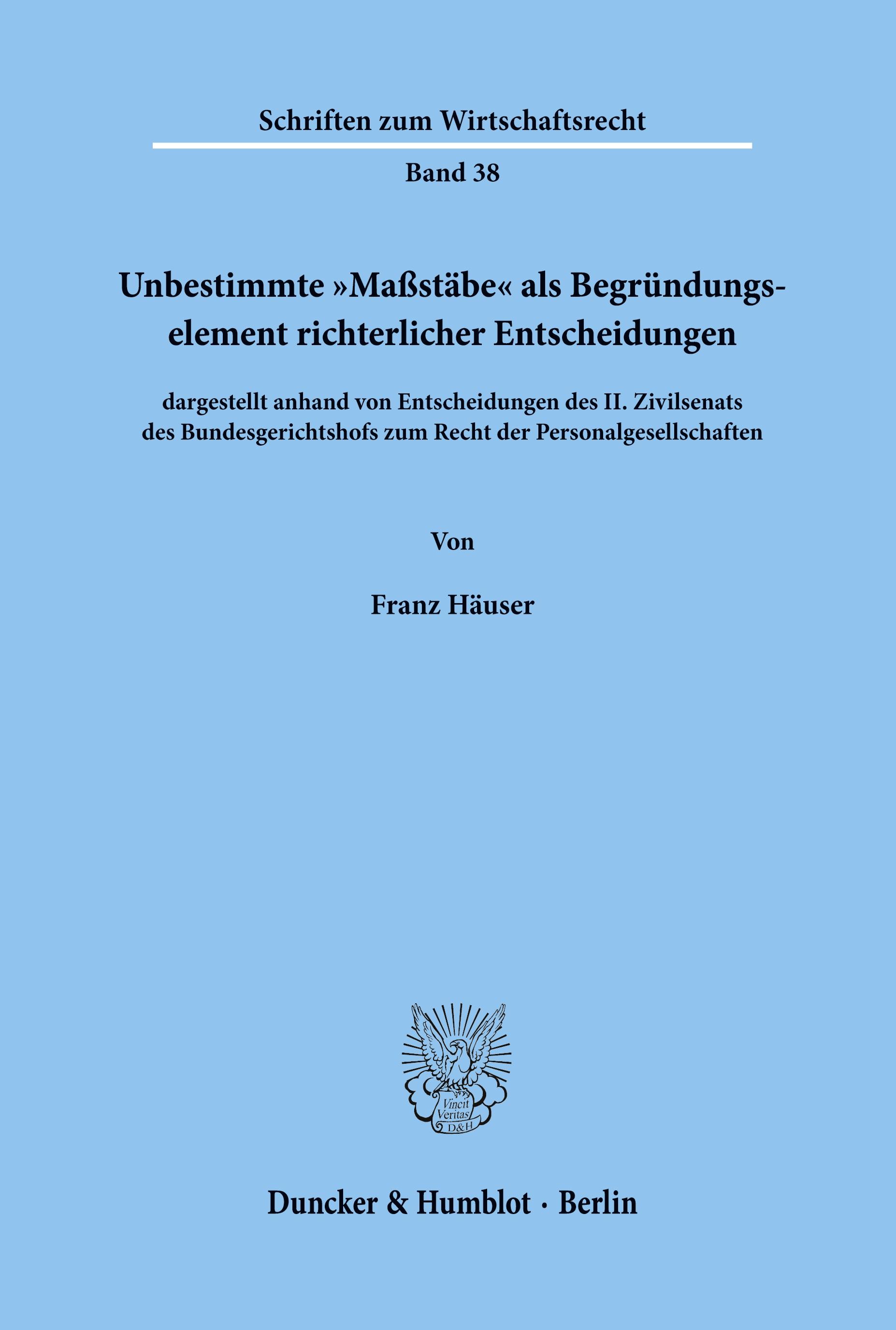 Schriften zum Wirtschaftsrecht

Band 38

Unbestimmte »Maßstäbe« als Begründungselement richterlicher Entscheidungen

dargestellt anhand von Entscheidungen des II. Zivilsenats des Bundesgerichtshofs zum Recht der Personalgesellschaften

Von

Franz Häuser

Vincit Veritas D&H

Duncker & Humblot · Berlin